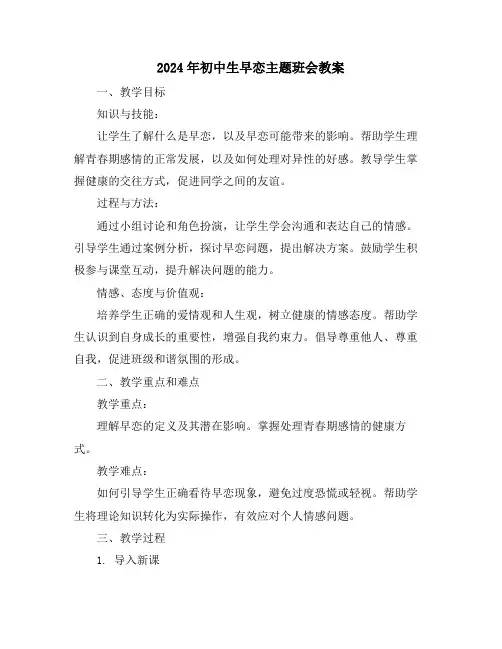 2024年初中生早恋主题班会教案

一、教学目标

知识与技能：

让学生了解什么是早恋，以及早恋可能带来的影响。帮助学生理解青春期感情的正常发展，以及如何处理对异性的好感。教导学生掌握健康的交往方式，促进同学之间的友谊。

过程与方法：

通过小组讨论和角色扮演，让学生学会沟通和表达自己的情感。引导学生通过案例分析，探讨早恋问题，提出解决方案。鼓励学生积极参与课堂互动，提升解决问题的能力。

情感、态度与价值观：

培养学生正确的爱情观和人生观，树立健康的情感态度。帮助学生认识到自身成长的重要性，增强自我约束力。倡导尊重他人、尊重自我，促进班级和谐氛围的形成。

二、教学重点和难点

教学重点：

理解早恋的定义及其潜在影响。掌握处理青春期感情的健康方式。

教学难点：

如何引导学生正确看待早恋现象，避免过度恐慌或轻视。帮助学生将理论知识转化为实际操作，有效应对个人情感问题。

三、教学过程

1. 导入新课